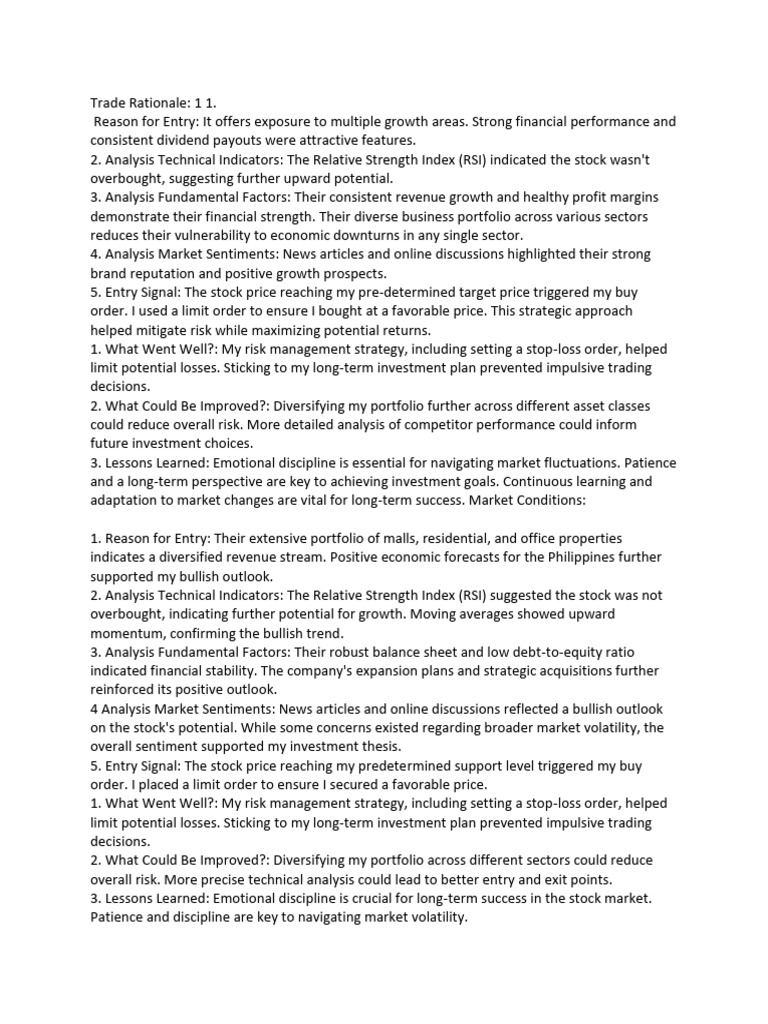 Trade Rationale: 1 1.
Reason for Entry: It offers exposure to multiple growth areas. Strong financial performance and consistent dividend payouts were attractive features.
2. Analysis Technical Indicators: The Relative Strength Index (RSI) indicated the stock wasn't overbought, suggesting further upward potential.
3. Analysis Fundamental Factors: Their consistent revenue growth and healthy profit margins demonstrate their financial strength. Their diverse business portfolio across various sectors reduces their vulnerability to economic downturns in any single sector.
4. Analysis Market Sentiments: News articles and online discussions highlighted their strong brand reputation and positive growth prospects.
5. Entry Signal: The stock price reaching my pre-determined target price triggered my buy order. I used a limit order to ensure I bought at a favorable price. This strategic approach helped mitigate risk while maximizing potential returns.
1. What Went Well?: My risk management strategy, including setting a stop-loss order, helped limit potential losses. Sticking to my long-term investment plan prevented impulsive trading decisions.
2. What Could Be Improved?: Diversifying my portfolio further across different asset classes could reduce overall risk. More detailed analysis of competitor performance could inform future investment choices.
3. Lessons Learned: Emotional discipline is essential for navigating market fluctuations. Patience and a long-term perspective are key to achieving investment goals. Continuous learning and adaptation to market changes are vital for long-term success. Market Conditions:

1. Reason for Entry: Their extensive portfolio of malls, residential, and office properties indicates a diversified revenue stream. Positive economic forecasts for the Philippines further supported my bullish outlook.
2. Analysis Technical Indicators: The Relative Strength Index (RSI) suggested the stock was not overbought, indicating further potential for growth. Moving averages showed upward momentum, confirming the bullish trend.
3. Analysis Fundamental Factors: Their robust balance sheet and low debt-to-equity ratio indicated financial stability. The company's expansion plans and strategic acquisitions further reinforced its positive outlook.
4 Analysis Market Sentiments: News articles and online discussions reflected a bullish outlook on the stock's potential. While some concerns existed regarding broader market volatility, the overall sentiment supported my investment thesis.
5. Entry Signal: The stock price reaching my predetermined support level triggered my buy order. I placed a limit order to ensure I secured a favorable price.
1. What Went Well?: My risk management strategy, including setting a stop-loss order, helped limit potential losses. Sticking to my long-term investment plan prevented impulsive trading decisions.
2. What Could Be Improved?: Diversifying my portfolio across different sectors could reduce overall risk. More precise technical analysis could lead to better entry and exit points.
3. Lessons Learned: Emotional discipline is crucial for long-term success in the stock market. Patience and discipline are key to navigating market volatility.